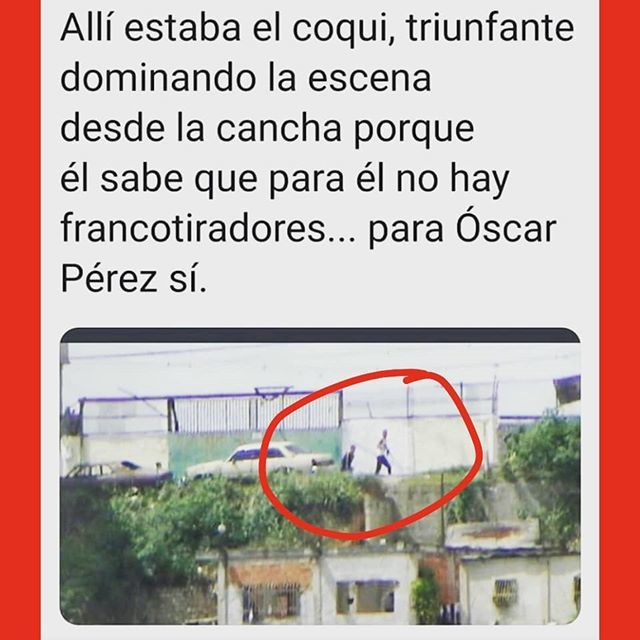 Allí estaba el coqui, triunfante dominando la escena desde la cancha porque él sabe que para él no hay francotiradores... para Óscar Pérez sí.